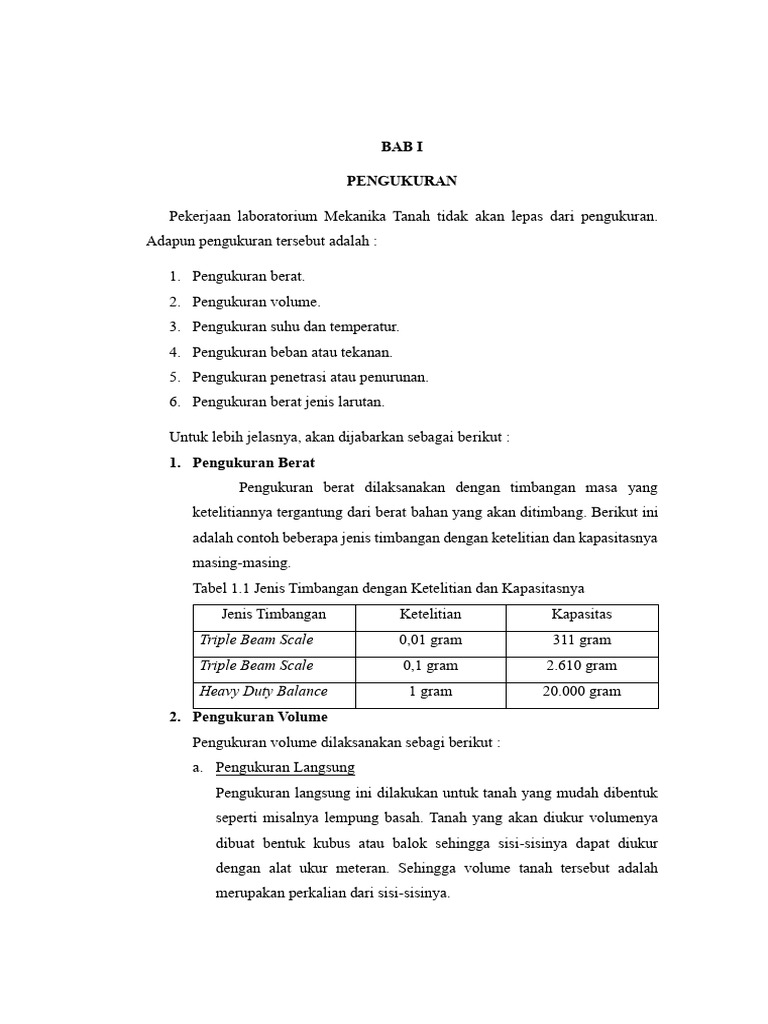 BAB I

PENGUKURAN

Pekerjaan laboratorium Mekanika Tanah tidak akan lepas dari pengukuran. Adapun pengukuran tersebut adalah :

1. Pengukuran berat.
2. Pengukuran volume.
3. Pengukuran suhu dan temperatur.
4. Pengukuran beban atau tekanan.
5. Pengukuran penetrasi atau penurunan.
6. Pengukuran berat jenis larutan.

Untuk lebih jelasnya, akan dijabarkan sebagai berikut :

1. Pengukuran Berat

Pengukuran berat dilaksanakan dengan timbangan masa yang ketelitiannya tergantung dari berat bahan yang akan ditimbang. Berikut ini adalah contoh beberapa jenis timbangan dengan ketelitian dan kapasitasnya masing-masing.

Tabel 1.1 Jenis Timbangan dengan Ketelitian dan Kapasitasnya

| Jenis Timbangan | Ketelitian | Kapasitas |
|---|---|---|
| Triple Beam Scale | 0,01 gram | 311 gram |
| Triple Beam Scale | 0,1 gram | 2.610 gram |
| Heavy Duty Balance | 1 gram | 20.000 gram |

2. Pengukuran Volume

Pengukuran volume dilaksanakan sebagi berikut :

a. Pengukuran Langsung

Pengukuran langsung ini dilakukan untuk tanah yang mudah dibentuk seperti misalnya lempung basah. Tanah yang akan diukur volumenya dibuat bentuk kubus atau balok sehingga sisi-sisinya dapat diukur dengan alat ukur meteran. Sehingga volume tanah tersebut adalah merupakan perkalian dari sisi-sisinya.